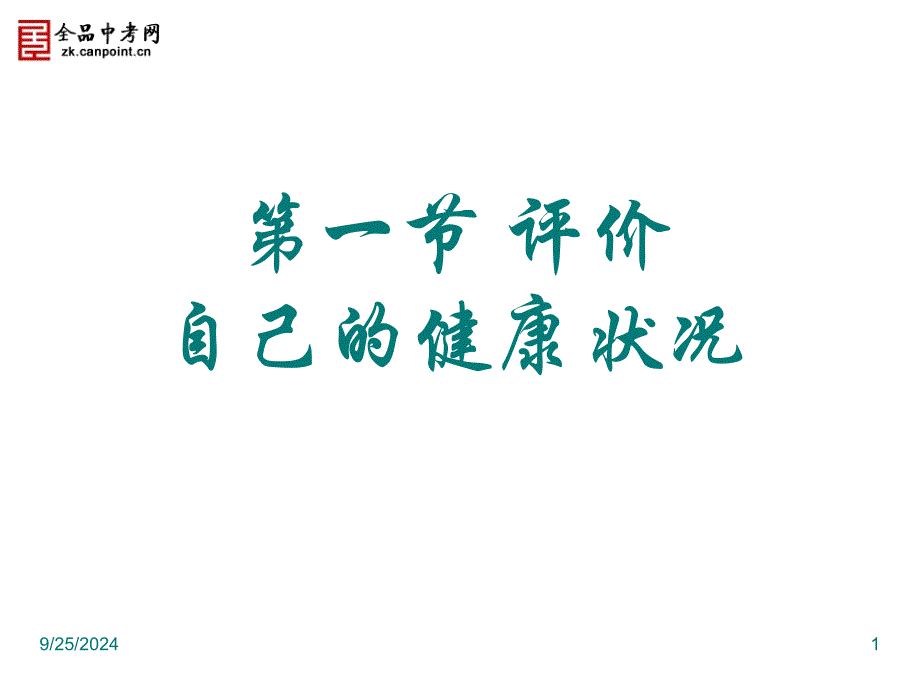 全品中考网
zk.canpoint.cn

第一节 评价
自己的健康状况

9/25/2024

1